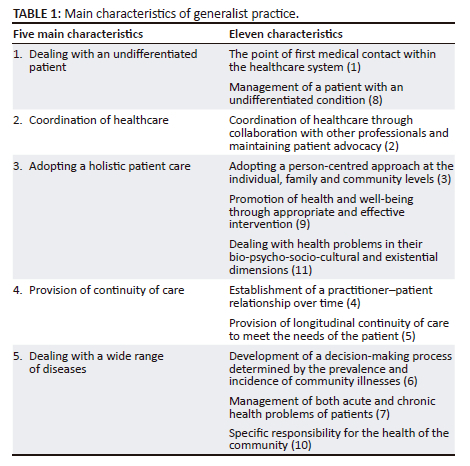 TABLE 1: Main characteristics of generalist practice.

| Five main characteristics | Eleven characteristics |
|---|---|
| 1. Dealing with an undifferentiated patient | The point of first medical contact within the healthcare system (1) |
| | Management of a patient with an undifferentiated condition (8) |
| 2. Coordination of healthcare | Coordination of healthcare through collaboration with other professionals and maintaining patient advocacy (2) |
| 3. Adopting a holistic patient care | Adopting a person-centred approach at the individual, family and community levels (3) |
| | Promotion of health and well-being through appropriate and effective intervention (9) |
| | Dealing with health problems in their bio-psycho-socio-cultural and existential dimensions (11) |
| 4. Provision of continuity of care | Establishment of a practitioner–patient relationship over time (4) |
| | Provision of longitudinal continuity of care to meet the needs of the patient (5) |
| 5. Dealing with a wide range of diseases | Development of a decision-making process determined by the prevalence and incidence of community illnesses (6) |
| | Management of both acute and chronic health problems of patients (7) |
| | Specific responsibility for the health of the community (10) |